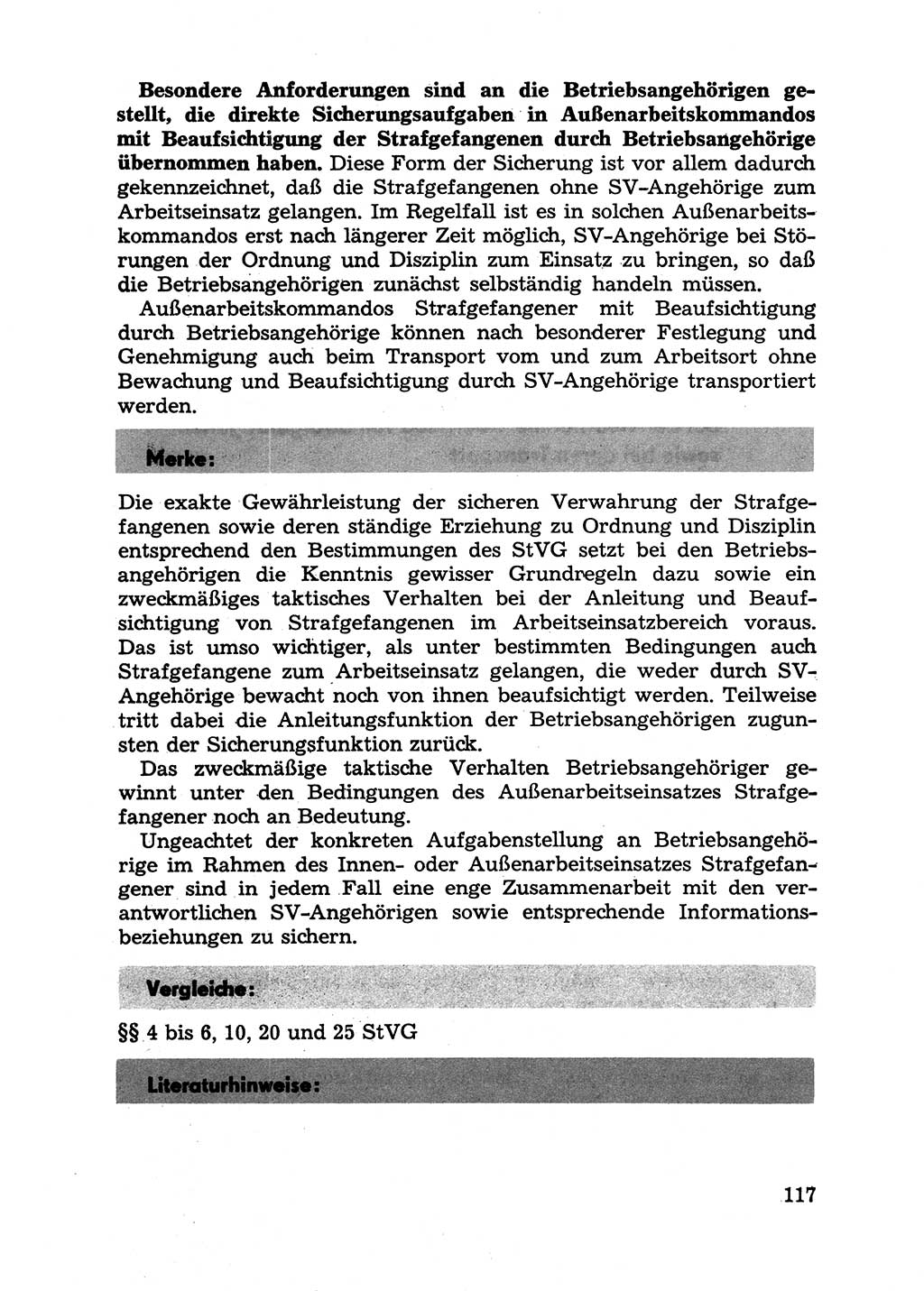 Besondere Anforderungen sind an die Betriebsangehörigen gestellt, die direkte Sicherungsaufgaben in Außenarbeitskommandos mit Beaufsichtigung der Strafgefangenen durch Betriebsangehörige übernommen haben. Diese Form der Sicherung ist vor allem dadurch gekennzeichnet, daß die Strafgefangenen ohne SV-Angehörige zum Arbeitseinsatz gelangen. Im Regelfall ist es in solchen Außenarbeitskommandos erst nach längerer Zeit möglich, SV-Angehörige bei Störungen der Ordnung und Disziplin zum Einsatz zu bringen, so daß die Betriebsangehörigen zunächst selbständig handeln müssen.

Außenarbeitskommandos Strafgefangener mit Beaufsichtigung durch Betriebsangehörige können nach besonderer Festlegung und Genehmigung auch beim Transport vom und zum Arbeitsort ohne Bewachung und Beaufsichtigung durch SV-Angehörige transportiert werden.

Merke:

Die exakte Gewährleistung der sicheren Verwahrung der Strafgefangenen sowie deren ständige Erziehung zu Ordnung und Disziplin entsprechend den Bestimmungen des StVG setzt bei den Betriebsangehörigen die Kenntnis gewisser Grundregeln dazu sowie ein zweckmäßiges taktisches Verhalten bei der Anleitung und Beaufsichtigung von Strafgefangenen im Arbeitseinsatzbereich voraus. Das ist umso wichtiger, als unter bestimmten Bedingungen auch Strafgefangene zum Arbeitseinsatz gelangen, die weder durch SV-Angehörige bewacht noch von ihnen beaufsichtigt werden. Teilweise tritt dabei die Anleitungsfunktion der Betriebsangehörigen zugunsten der Sicherungsfunktion zurück.

Das zweckmäßige taktische Verhalten Betriebsangehöriger gewinnt unter den Bedingungen des Außenarbeitseinsatzes Strafgefangener noch an Bedeutung.

Ungeachtet der konkreten Aufgabenstellung an Betriebsangehörige im Rahmen des Innen- oder Außenarbeitseinsatzes Strafgefangener sind in jedem Fall eine enge Zusammenarbeit mit den verantwortlichen SV-Angehörigen sowie entsprechende Informationsbeziehungen zu sichern.

Vergleiche:

§§ 4 bis 6, 10, 20 und 25 StVG

Literaturhinweise:

117